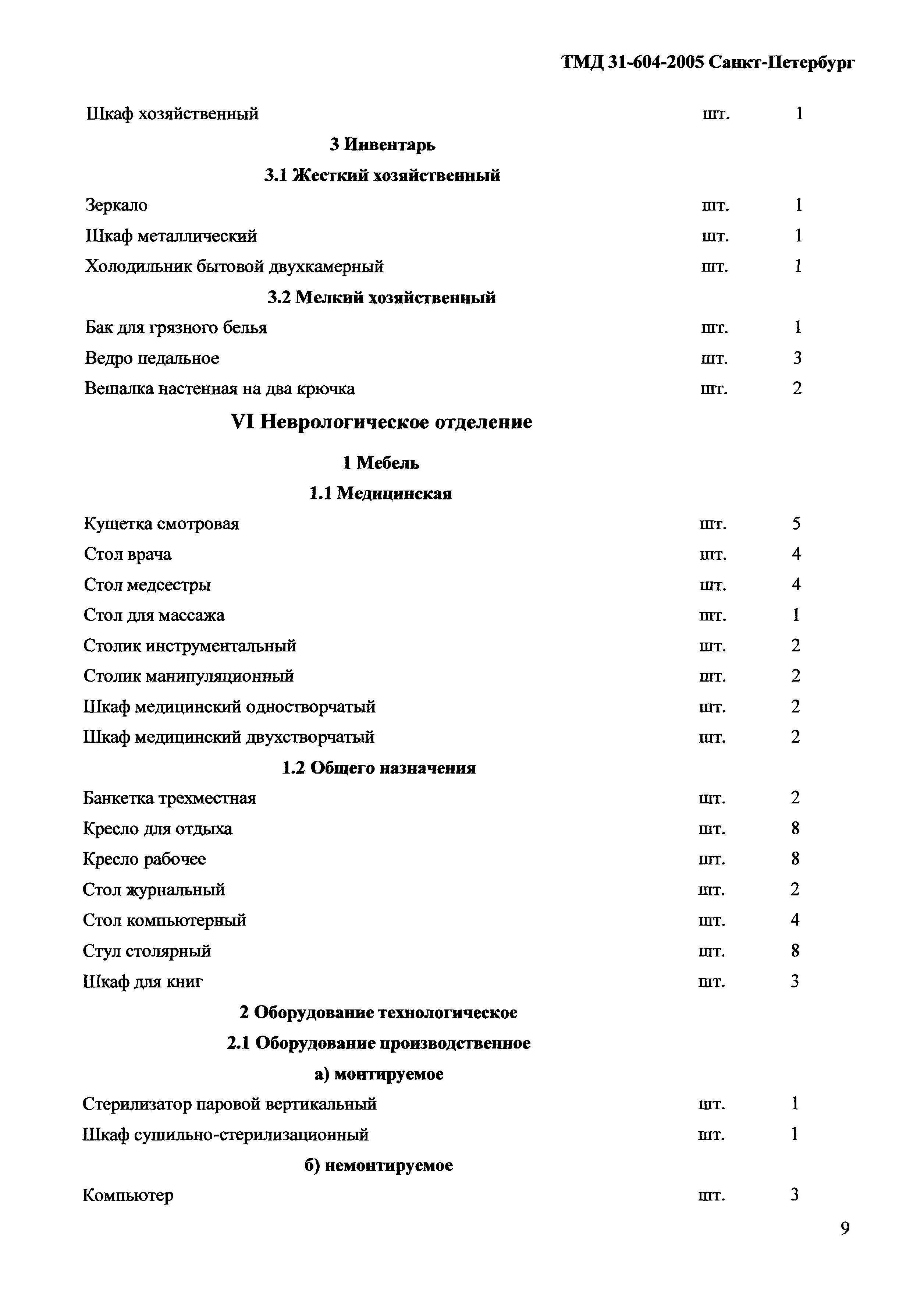 ТМД 31-604-2005 Санкт-Петербург

Шкаф хозяйственный шт. 1

3 Инвентарь

3.1 Жесткий хозяйственный

Зеркало шт. 1

Шкаф металлический шт. 1

Холодильник бытовой двухкамерный шт. 1

3.2 Мелкий хозяйственный

Бак для грязного белья шт. 1

Ведро педальное шт. 3

Вешалка настенная на два крючка шт. 2

VI Неврологическое отделение

1 Мебель

1.1 Медицинская

Кушетка смотровая шт. 5

Стол врача шт. 4

Стол медсестры шт. 4

Стол для массажа шт. 1

Столик инструментальный шт. 2

Столик манипуляционный шт. 2

Шкаф медицинский одностворчатый шт. 2

Шкаф медицинский двухстворчатый шт. 2

1.2 Общего назначения

Банкетка трехместная шт. 2

Кресло для отдыха шт. 8

Кресло рабочее шт. 8

Стол журнальный шт. 2

Стол компьютерный шт. 4

Стул столярный шт. 8

Шкаф для книг шт. 3

2 Оборудование технологическое

2.1 Оборудование производственное

а) монтируемое

Стерилизатор паровой вертикальный шт. 1

Шкаф сушильно-стерилизационный шт. 1

б) немонтируемое

Компьютер шт. 3

9